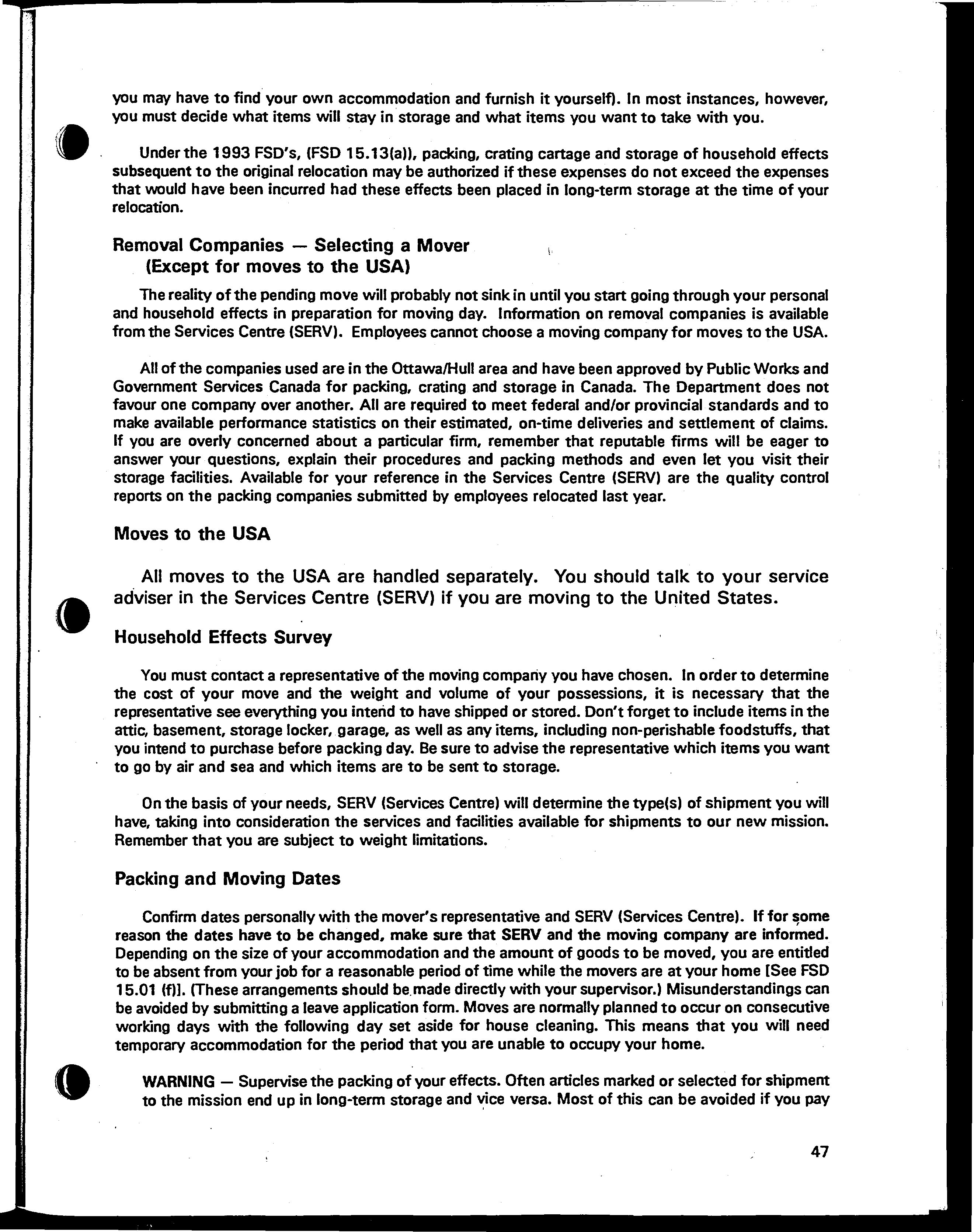 you may have to find your own accommodation and furnish it yourself). In most instances, however, you must decide what items will stay in storage and what items you want to take with you.

Under the 1993 FSD's, (FSD 15.13(a)), packing, crating cartage and storage of household effects subsequent to the original relocation may be authorized if these expenses do not exceed the expenses that would have been incurred had these effects been placed in long-term storage at the time of your relocation.

Removal Companies — Selecting a Mover (Except for moves to the USA)

The reality of the pending move will probably not sink in until you start going through your personal and household effects in preparation for moving day. Information on removal companies is available from the Services Centre (SERV). Employees cannot choose a moving company for moves to the USA.

All of the companies used are in the Ottawa/Hull area and have been approved by Public Works and Government Services Canada for packing, crating and storage in Canada. The Department does not favour one company over another. All are required to meet federal and/or provincial standards and to make available performance statistics on their estimated, on-time deliveries and settlement of claims. If you are overly concerned about a particular firm, remember that reputable firms will be eager to answer your questions, explain their procedures and packing methods and even let you visit their storage facilities. Available for your reference in the Services Centre (SERV) are the quality control reports on the packing companies submitted by employees relocated last year.

Moves to the USA

All moves to the USA are handled separately. You should talk to your service adviser in the Services Centre (SERV) if you are moving to the United States.

Household Effects Survey

You must contact a representative of the moving company you have chosen. In order to determine the cost of your move and the weight and volume of your possessions, it is necessary that the representative see everything you intend to have shipped or stored. Don't forget to include items in the attic, basement, storage locker, garage, as well as any items, including non-perishable foodstuffs, that you intend to purchase before packing day. Be sure to advise the representative which items you want to go by air and sea and which items are to be sent to storage.

On the basis of your needs, SERV (Services Centre) will determine the type(s) of shipment you will have, taking into consideration the services and facilities available for shipments to our new mission. Remember that you are subject to weight limitations.

Packing and Moving Dates

Confirm dates personally with the mover's representative and SERV (Services Centre). If for some reason the dates have to be changed, make sure that SERV and the moving company are informed. Depending on the size of your accommodation and the amount of goods to be moved, you are entitled to be absent from your job for a reasonable period of time while the movers are at your home [See FSD 15.01 (f)]. (These arrangements should be made directly with your supervisor.) Misunderstandings can be avoided by submitting a leave application form. Moves are normally planned to occur on consecutive working days with the following day set aside for house cleaning. This means that you will need temporary accommodation for the period that you are unable to occupy your home.

WARNING — Supervise the packing of your effects. Often articles marked or selected for shipment to the mission end up in long-term storage and vice versa. Most of this can be avoided if you pay

47